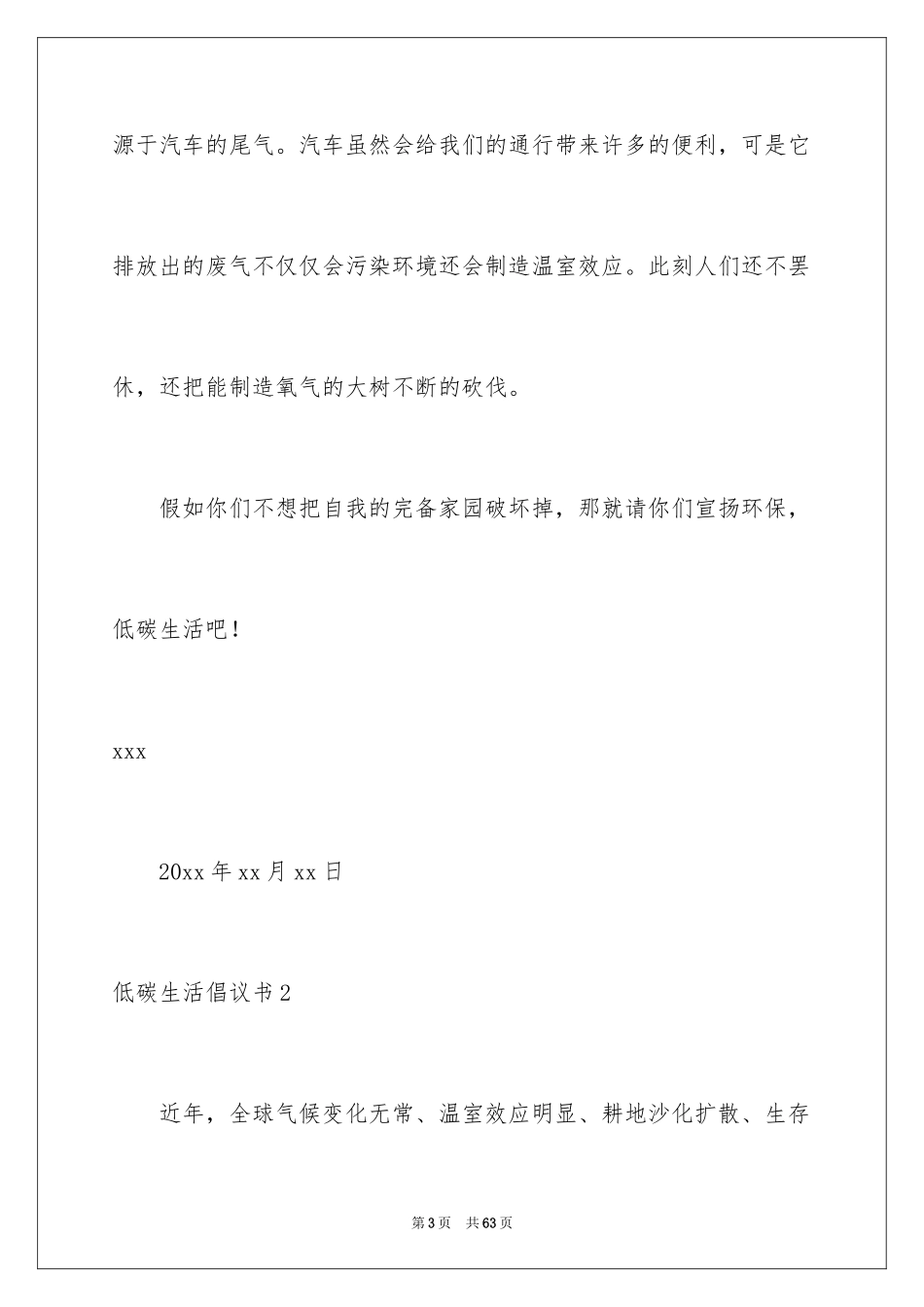 源于汽车的尾气。汽车虽然会给我们的通行带来许多的便利，可是它排放出的废气不仅仅会污染环境还会制造温室效应。此刻人们还不罢休，还把能制造氧气的大树不断的砍伐。

假如你们不想把自我的完备家园破坏掉，那就请你们宣扬环保，低碳生活吧！

xxx

20xx 年 xx 月 xx 日

低碳生活倡议书 2

近年，全球气候变化无常、温室效应明显、耕地沙化扩散、生存

第 3 页　共 63 页